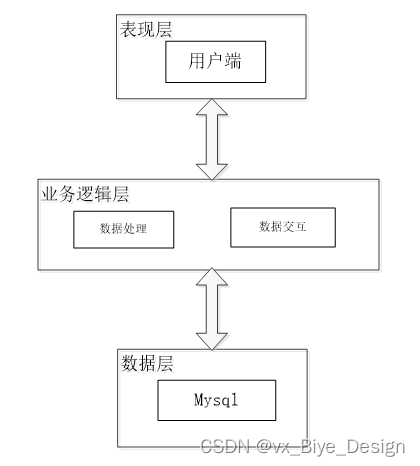 表现层

用户端

业务逻辑层

数据处理

数据交互

数据层

Mysql

CSDN @vx_Biye_Design